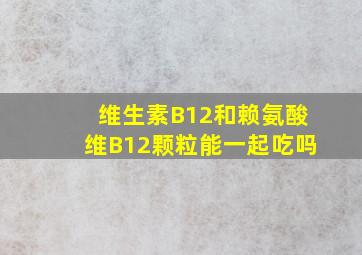 维生素B12和赖氨酸维B12颗粒能一起吃吗